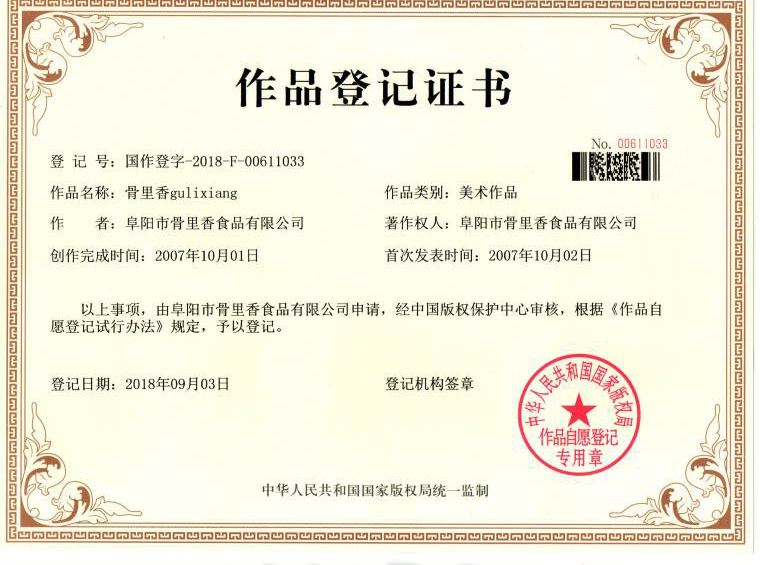 作品登记证书

No. 00611033

登 记 号：国作登字-2018-F-00611033

作品名称：骨里香gulixiang

作品类别：美术作品

作　　者：阜阳市骨里香食品有限公司

著作权人：阜阳市骨里香食品有限公司

创作完成时间：2007年10月01日

首次发表时间：2007年10月02日

以上事项，由阜阳市骨里香食品有限公司申请，经中国版权保护中心审核，根据《作品自愿登记试行办法》规定，予以登记。

登记日期：2018年09月03日

登记机构签章

中华人民共和国国家版权局
作品自愿登记
专用章

中华人民共和国国家版权局统一监制